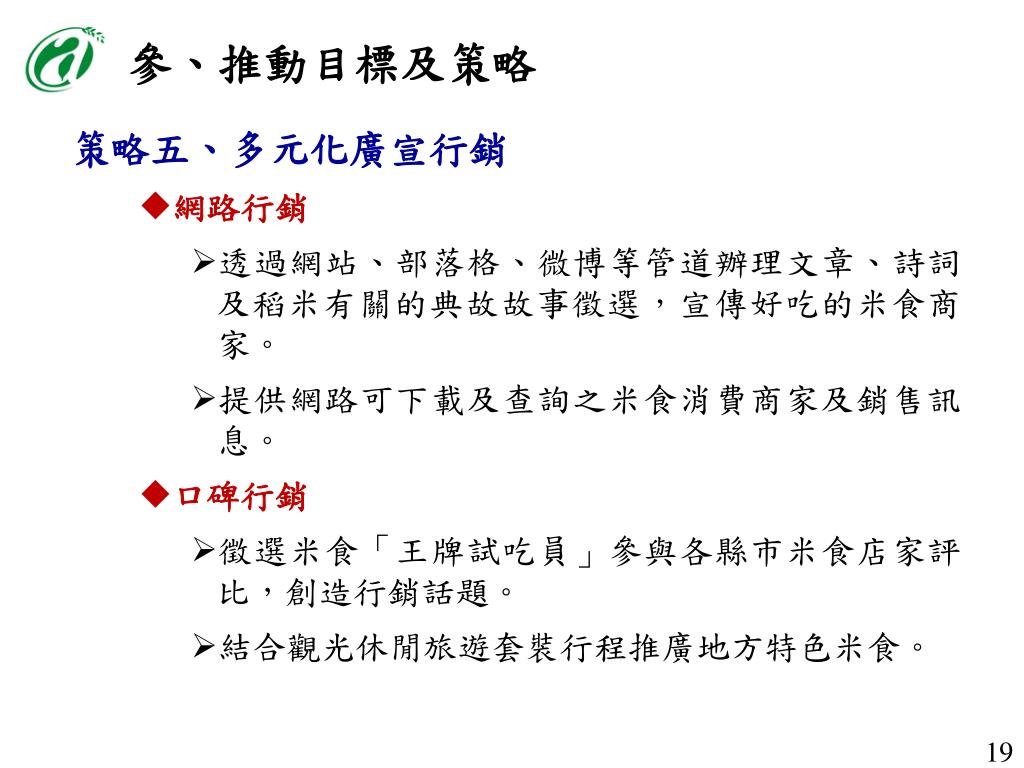 參、推動目標及策略

策略五、多元化廣宣行銷

◆網路行銷

➢透過網站、部落格、微博等管道辦理文章、詩詞及稻米有關的典故故事徵選，宣傳好吃的米食商家。

➢提供網路可下載及查詢之米食消費商家及銷售訊息。

◆口碑行銷

➢徵選米食「王牌試吃員」參與各縣市米食店家評比，創造行銷話題。

➢結合觀光休閒旅遊套裝行程推廣地方特色米食。

19